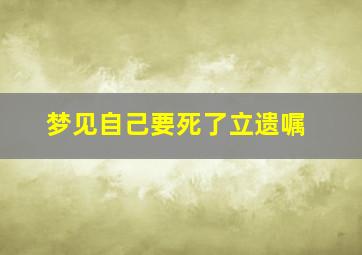 梦见自己要死了立遗嘱